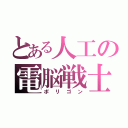 とある人工の
電脳戦士
ポリゴン